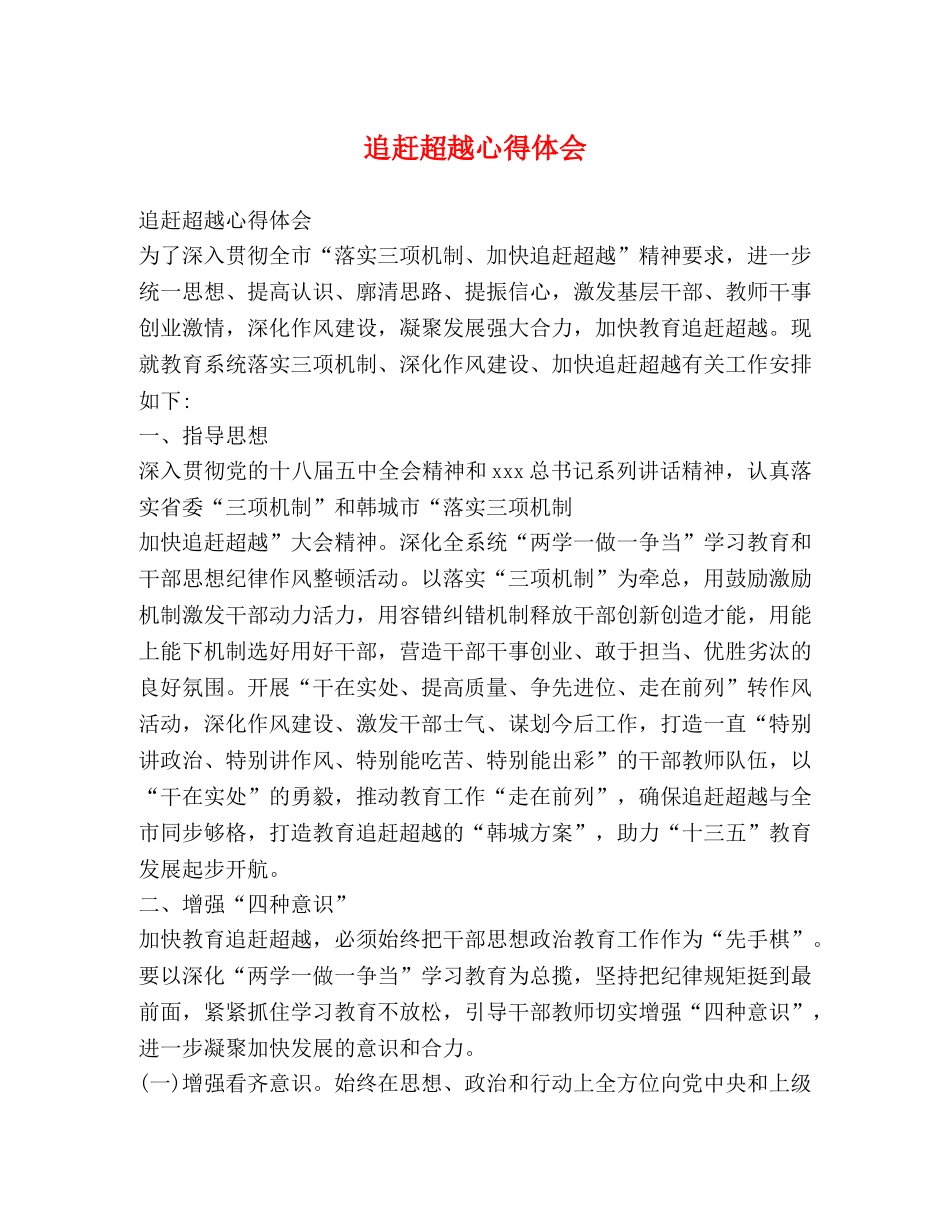 追赶超越心得体会

追赶超越心得体会

为了深入贯彻全市“落实三项机制、加快追赶超越”精神要求，进一步统一思想、提高认识、廓清思路、提振信心，激发基层干部、教师干事创业激情，深化作风建设，凝聚发展强大合力，加快教育追赶超越。现就教育系统落实三项机制、深化作风建设、加快追赶超越有关工作安排如下:

一、指导思想

深入贯彻党的十八届五中全会精神和xxx总书记系列讲话精神，认真落实省委“三项机制”和韩城市“落实三项机制

加快追赶超越”大会精神。深化全系统“两学一做一争当”学习教育和干部思想纪律作风整顿活动。以落实“三项机制”为牵总，用鼓励激励机制激发干部动力活力，用容错纠错机制释放干部创新创造才能，用能上能下机制选好用好干部，营造干部干事创业、敢于担当、优胜劣汰的良好氛围。开展“干在实处、提高质量、争先进位、走在前列”转作风活动，深化作风建设、激发干部士气、谋划今后工作，打造一直“特别讲政治、特别讲作风、特别能吃苦、特别能出彩”的干部教师队伍，以“干在实处”的勇毅，推动教育工作“走在前列”，确保追赶超越与全市同步够格，打造教育追赶超越的“韩城方案”，助力“十三五”教育发展起步开航。

二、增强“四种意识”

加快教育追赶超越，必须始终把干部思想政治教育工作作为“先手棋”。要以深化“两学一做一争当”学习教育为总揽，坚持把纪律规矩挺到最前面，紧紧抓住学习教育不放松，引导干部教师切实增强“四种意识”，进一步凝聚加快发展的意识和合力。

(一)增强看齐意识。始终在思想、政治和行动上全方位向党中央和上级